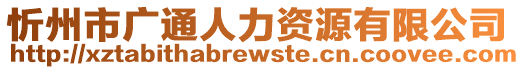 忻州市广通人力资源有限公司
http://xztabithabrewste.cn.coovee.com